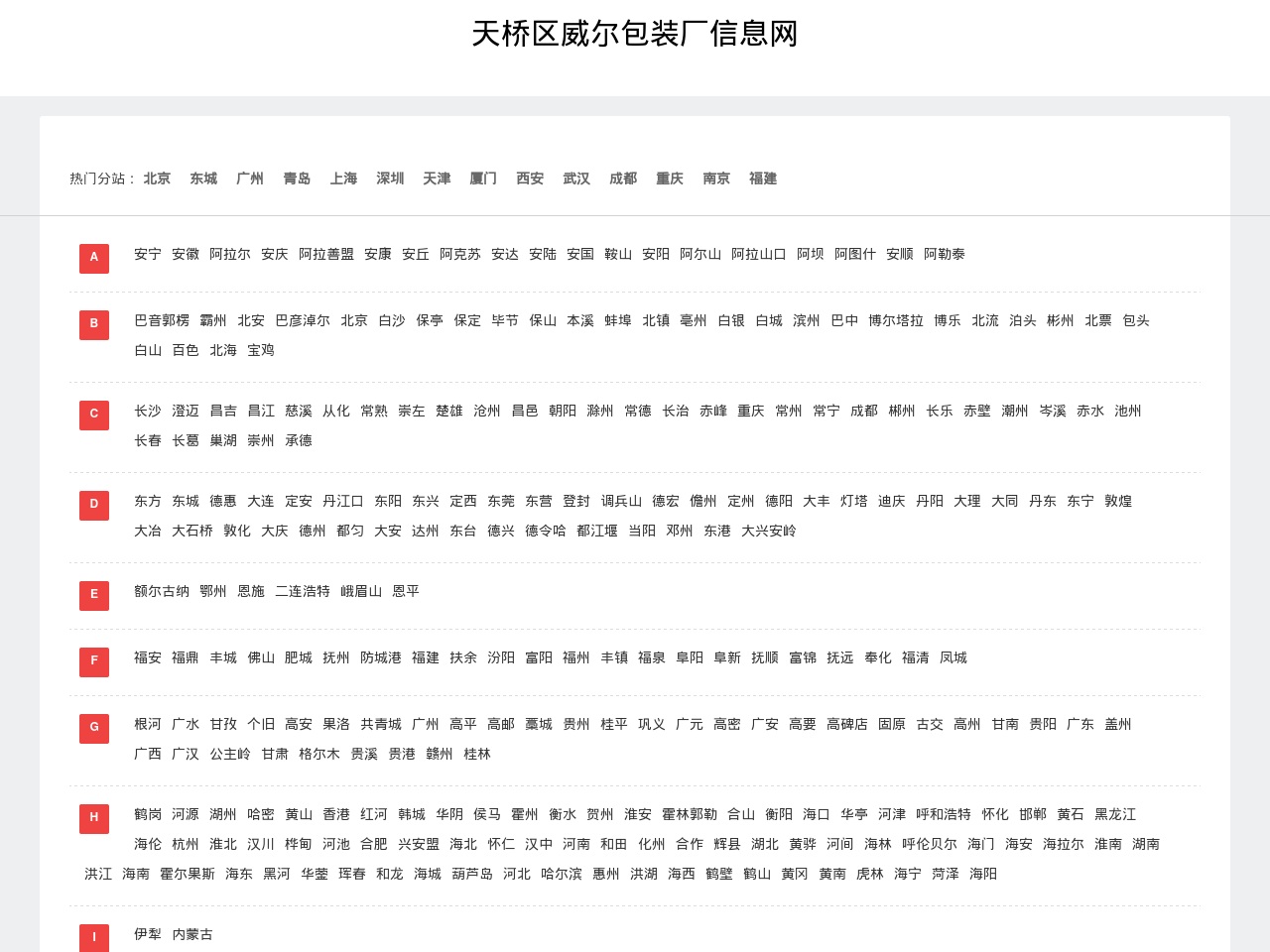 天桥区威尔包装厂信息网

热门分站： 北京 东城 广州 青岛 上海 深圳 天津 厦门 西安 武汉 成都 重庆 南京 福建

A

安宁 安徽 阿拉尔 安庆 阿拉善盟 安康 安丘 阿克苏 安达 安陆 安国 鞍山 安阳 阿尔山 阿拉山口 阿坝 阿图什 安顺 阿勒泰

B

巴音郭楞 霸州 北安 巴彦淖尔 北京 白沙 保亭 保定 毕节 保山 本溪 蚌埠 北镇 亳州 白银 白城 滨州 巴中 博尔塔拉 博乐 北流 泊头 彬州 北票 包头 白山 百色 北海 宝鸡

C

长沙 澄迈 昌吉 昌江 慈溪 从化 常熟 崇左 楚雄 沧州 昌邑 朝阳 滁州 常德 长治 赤峰 重庆 常州 常宁 成都 郴州 长乐 赤壁 潮州 岑溪 赤水 池州 长春 长葛 巢湖 崇州 承德

D

东方 东城 德惠 大连 定安 丹江口 东阳 东兴 定西 东莞 东营 登封 调兵山 德宏 儋州 定州 德阳 大丰 灯塔 迪庆 丹阳 大理 大同 丹东 东宁 敦煌 大冶 大石桥 敦化 大庆 德州 都匀 大安 达州 东台 德兴 德令哈 都江堰 当阳 邓州 东港 大兴安岭

E

额尔古纳 鄂州 恩施 二连浩特 峨眉山 恩平

F

福安 福鼎 丰城 佛山 肥城 抚州 防城港 福建 扶余 汾阳 富阳 福州 丰镇 福泉 阜阳 阜新 抚顺 富锦 抚远 奉化 福清 凤城

G

根河 广水 甘孜 个旧 高安 果洛 共青城 广州 高平 高邮 藁城 贵州 桂平 巩义 广元 高密 广安 高要 高碑店 固原 古交 高州 甘南 贵阳 广东 盖州 广西 广汉 公主岭 甘肃 格尔木 贵溪 贵港 赣州 桂林

H

鹤岗 河源 湖州 哈密 黄山 香港 红河 韩城 华阴 侯马 霍州 衡水 贺州 淮安 霍林郭勒 合山 衡阳 海口 华亭 河津 呼和浩特 怀化 邯郸 黄石 黑龙江 海伦 杭州 淮北 汉川 桦甸 河池 合肥 兴安盟 海北 怀仁 汉中 河南 和田 化州 合作 辉县 湖北 黄骅 河间 海林 呼伦贝尔 海门 海安 海拉尔 淮南 湖南 洪江 海南 霍尔果斯 海东 黑河 华蓥 珲春 和龙 海城 葫芦岛 河北 哈尔滨 惠州 洪湖 海西 鹤壁 鹤山 黄冈 黄南 虎林 海宁 菏泽 海阳

I

伊犁 内蒙古